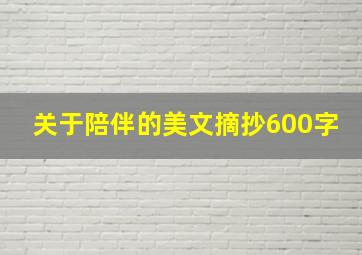 关于陪伴的美文摘抄600字